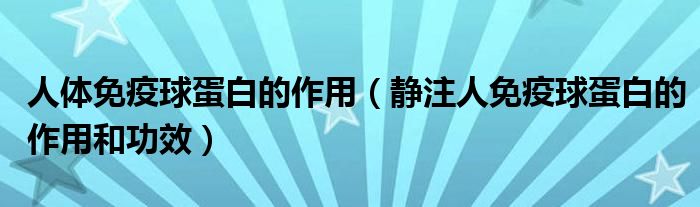 人体免疫球蛋白的作用（静注人免疫球蛋白的作用和功效）